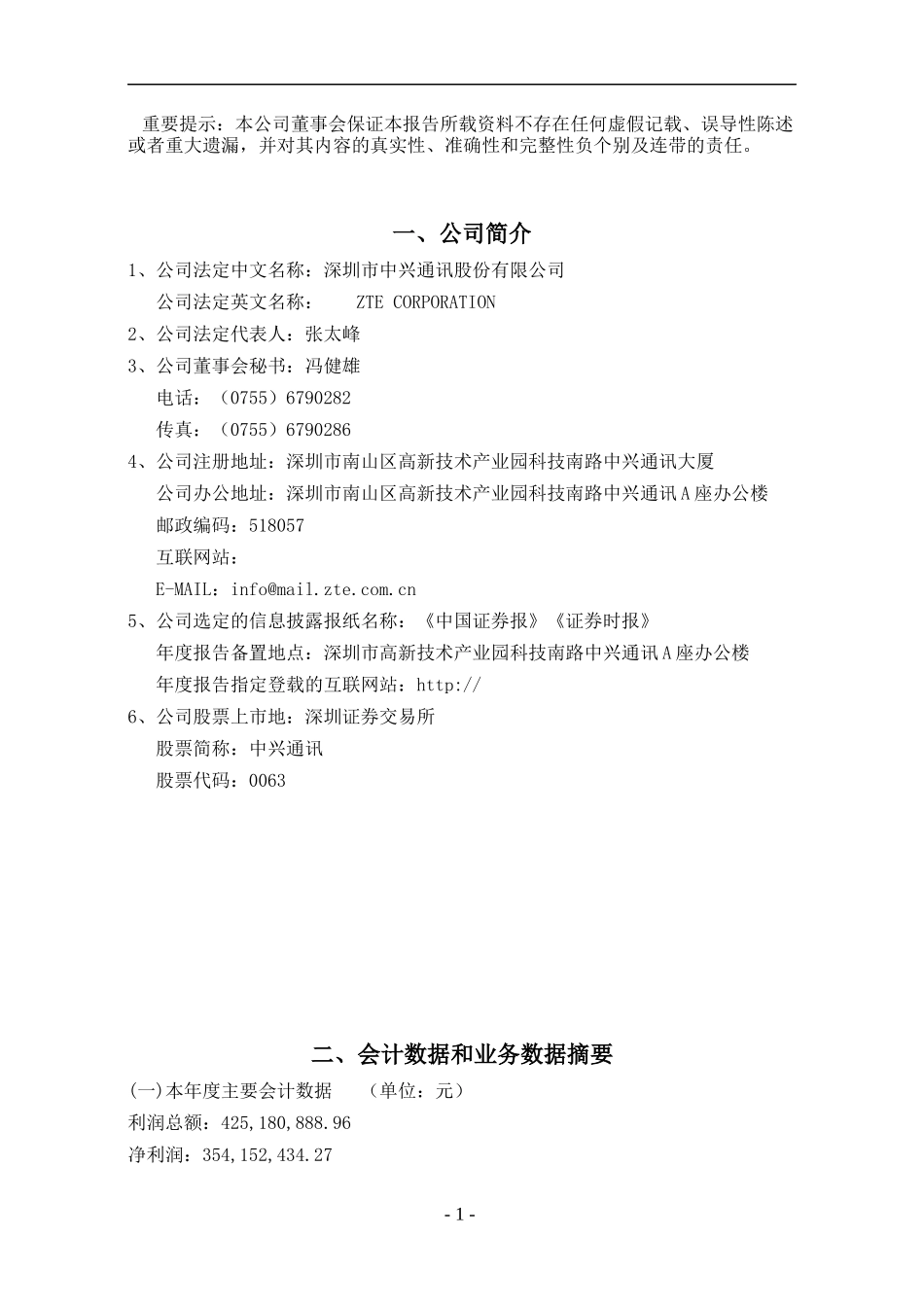 重要提示：本公司董事会保证本报告所载资料不存在任何虚假记载、误导性陈述或者重大遗漏，并对其内容的真实性、准确性和完整性负个别及连带的责任。

一、公司简介

1、公司法定中文名称：深圳市中兴通讯股份有限公司
公司法定英文名称： ZTE CORPORATION
2、公司法定代表人：张太峰
3、公司董事会秘书：冯健雄
电话：（0755）6790282
传真：（0755）6790286
4、公司注册地址：深圳市南山区高新技术产业园科技南路中兴通讯大厦
公司办公地址：深圳市南山区高新技术产业园科技南路中兴通讯A座办公楼
邮政编码：518057
互联网站：
E-MAIL：info@mail.zte.com.cn
5、公司选定的信息披露报纸名称：《中国证券报》《证券时报》
年度报告备置地点：深圳市高新技术产业园科技南路中兴通讯A座办公楼
年度报告指定登载的互联网站：http://
6、公司股票上市地：深圳证券交易所
股票简称：中兴通讯
股票代码：0063

二、会计数据和业务数据摘要

(一)本年度主要会计数据 （单位：元）
利润总额：425,180,888.96
净利润：354,152,434.27

- 1 -